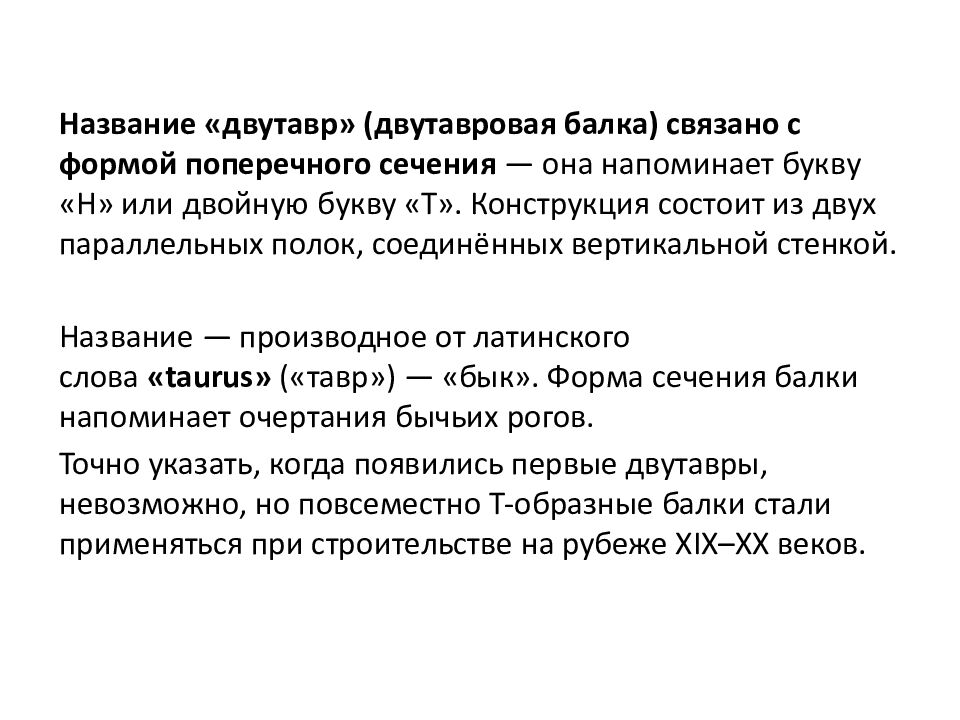 Название «двутавр» (двутавровая балка) связано с формой поперечного сечения — она напоминает букву «Н» или двойную букву «Т». Конструкция состоит из двух параллельных полок, соединённых вертикальной стенкой.

Название — производное от латинского слова «taurus» («тавр») — «бык». Форма сечения балки напоминает очертания бычьих рогов.

Точно указать, когда появились первые двутавры, невозможно, но повсеместно Т-образные балки стали применяться при строительстве на рубеже XIX–XX веков.